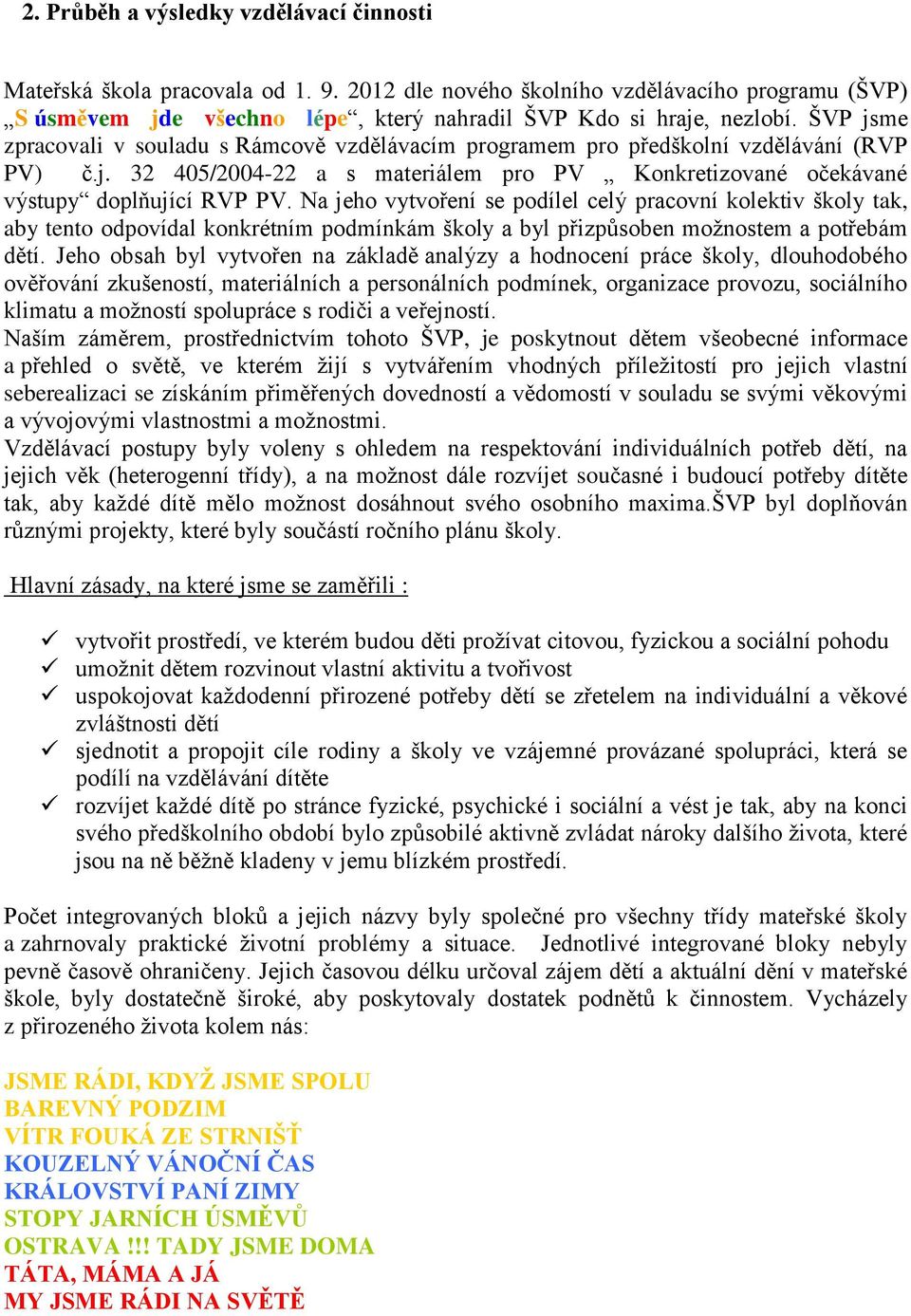 2. Průběh a výsledky vzdělávací činnosti

Mateřská škola pracovala od 1. 9. 2012 dle nového školního vzdělávacího programu (ŠVP) „S úsměvem jde všechno lépe“, který nahradil ŠVP Kdo si hraje, nezlobí. ŠVP jsme zpracovali v souladu s Rámcově vzdělávacím programem pro předškolní vzdělávání (RVP PV) č.j. 32 405/2004-22 a s materiálem pro PV „ Konkretizované očekávané výstupy“ doplňující RVP PV. Na jeho vytvoření se podílel celý pracovní kolektiv školy tak, aby tento odpovídal konkrétním podmínkám školy a byl přizpůsoben možnostem a potřebám dětí. Jeho obsah byl vytvořen na základě analýzy a hodnocení práce školy, dlouhodobého ověřování zkušeností, materiálních a personálních podmínek, organizace provozu, sociálního klimatu a možností spolupráce s rodiči a veřejností.
Naším záměrem, prostřednictvím tohoto ŠVP, je poskytnout dětem všeobecné informace a přehled o světě, ve kterém žijí s vytvářením vhodných příležitostí pro jejich vlastní seberealizaci se získáním přiměřených dovedností a vědomostí v souladu se svými věkovými a vývojovými vlastnostmi a možnostmi.
Vzdělávací postupy byly voleny s ohledem na respektování individuálních potřeb dětí, na jejich věk (heterogenní třídy), a na možnost dále rozvíjet současné i budoucí potřeby dítěte tak, aby každé dítě mělo možnost dosáhnout svého osobního maxima.ŠVP byl doplňován různými projekty, které byly součástí ročního plánu školy.

Hlavní zásady, na které jsme se zaměřili :

✓ vytvořit prostředí, ve kterém budou děti prožívat citovou, fyzickou a sociální pohodu
✓ umožnit dětem rozvinout vlastní aktivitu a tvořivost
✓ uspokojovat každodenní přirozené potřeby dětí se zřetelem na individuální a věkové zvláštnosti dětí
✓ sjednotit a propojit cíle rodiny a školy ve vzájemné provázané spolupráci, která se podílí na vzdělávání dítěte
✓ rozvíjet každé dítě po stránce fyzické, psychické i sociální a vést je tak, aby na konci svého předškolního období bylo způsobilé aktivně zvládat nároky dalšího života, které jsou na ně běžně kladeny v jemu blízkém prostředí.

Počet integrovaných bloků a jejich názvy byly společné pro všechny třídy mateřské školy a zahrnovaly praktické životní problémy a situace. Jednotlivé integrované bloky nebyly pevně časově ohraničeny. Jejich časovou délku určoval zájem dětí a aktuální dění v mateřské škole, byly dostatečně široké, aby poskytovaly dostatek podnětů k činnostem. Vycházely z přirozeného života kolem nás:

JSME RÁDI, KDYŽ JSME SPOLU
BAREVNÝ PODZIM
VÍTR FOUKÁ ZE STRNIŠŤ
KOUZELNÝ VÁNOČNÍ ČAS
KRÁLOVSTVÍ PANÍ ZIMY
STOPY JARNÍCH ÚSMĚVŮ
OSTRAVA !!! TADY JSME DOMA
TÁTA, MÁMA A JÁ
MY JSME RÁDI NA SVĚTĚ